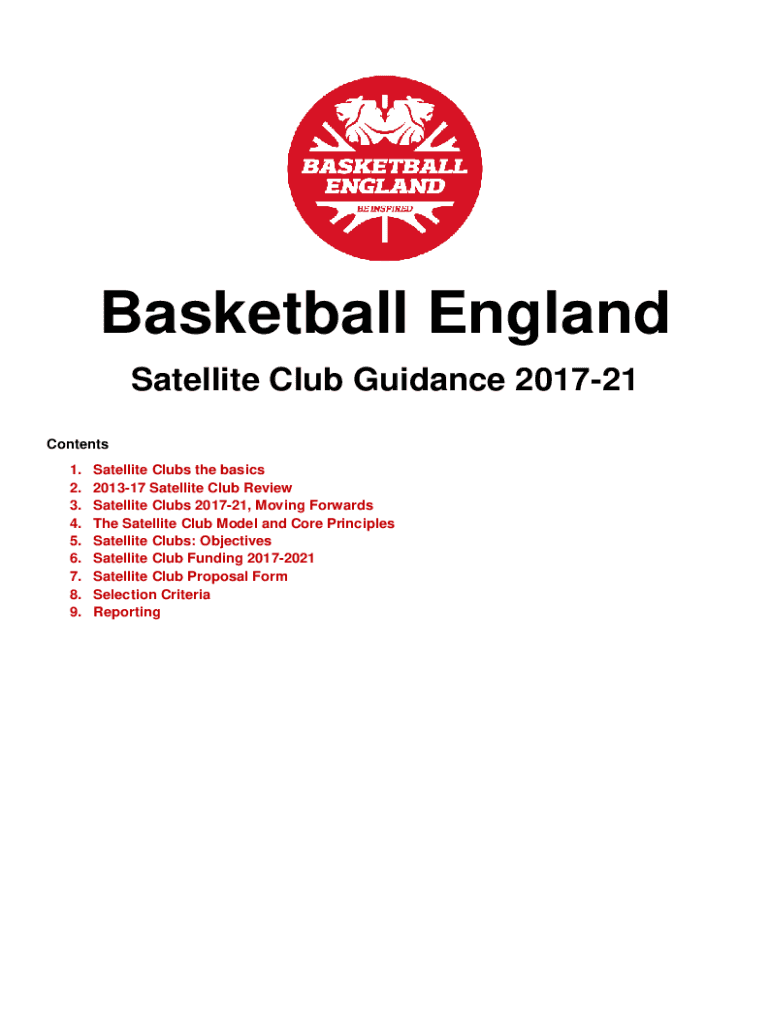 BASKETBALL ENGLAND

BE INSPIRED

Basketball England

Satellite Club Guidance 2017-21

Contents

1. Satellite Clubs the basics
2. 2013-17 Satellite Club Review
3. Satellite Clubs 2017-21, Moving Forwards
4. The Satellite Club Model and Core Principles
5. Satellite Clubs: Objectives
6. Satellite Club Funding 2017-2021
7. Satellite Club Proposal Form
8. Selection Criteria
9. Reporting